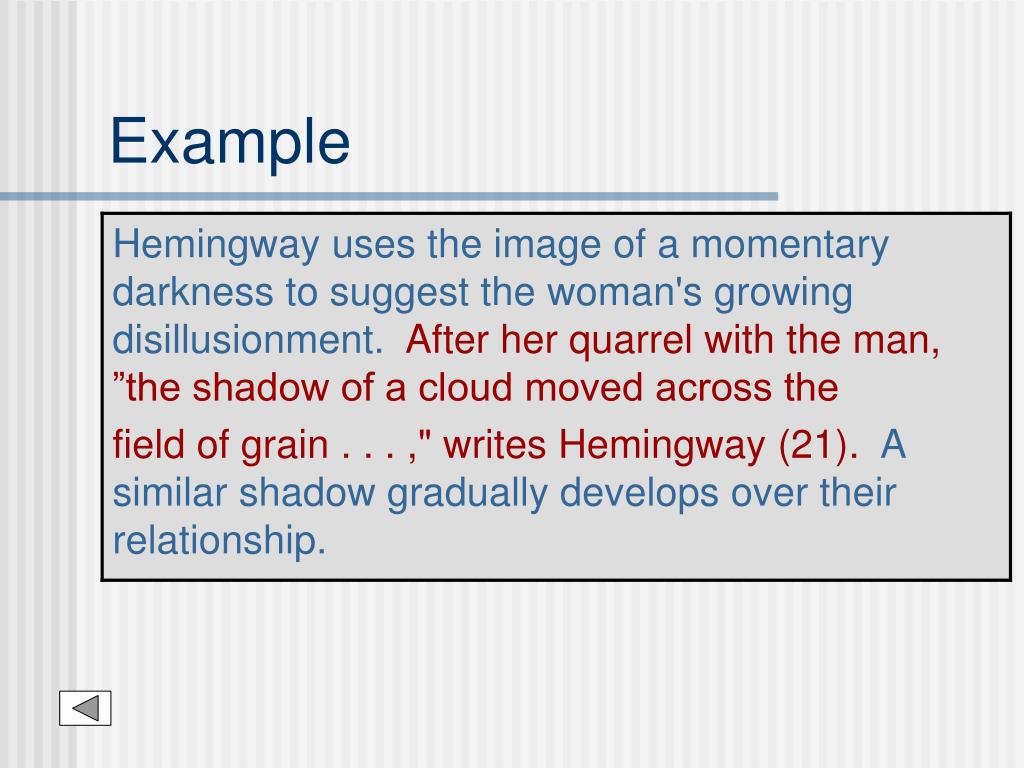 Example

Hemingway uses the image of a momentary darkness to suggest the woman's growing disillusionment. After her quarrel with the man, ”the shadow of a cloud moved across the field of grain . . . ," writes Hemingway (21). A similar shadow gradually develops over their relationship.